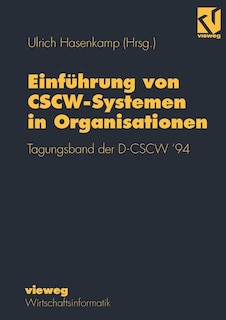 vieweg

Ulrich Hasenkamp (Hrsg.)

Einführung von CSCW-Systemen in Organisationen

Tagungsband der D-CSCW '94

vieweg
Wirtschaftsinformatik